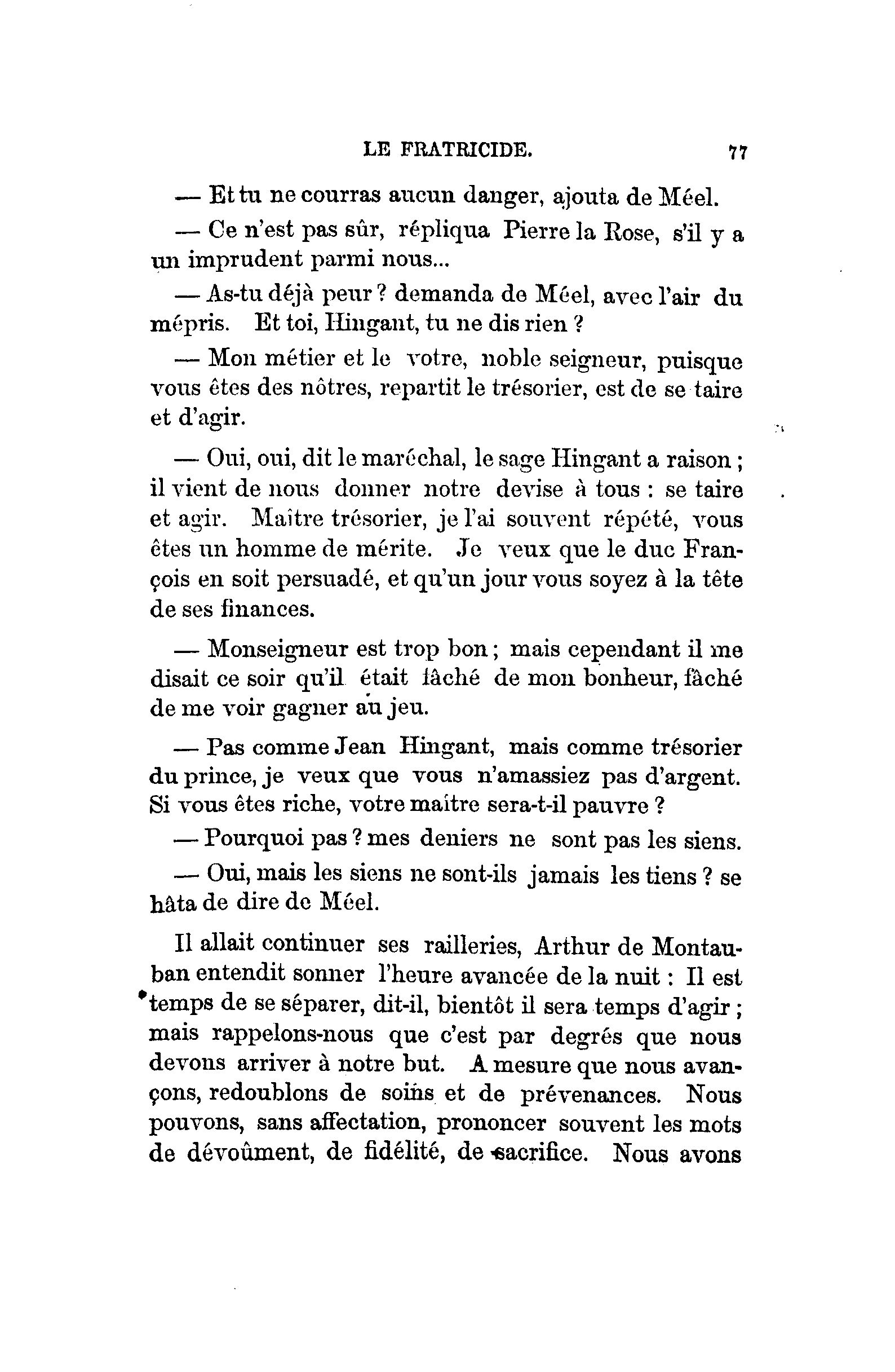 LE FRATRICIDE. 77

— Et tu ne courras aucun danger, ajouta de Méel.

— Ce n'est pas sûr, répliqua Pierre la Rose, s'il y a un imprudent parmi nous...

— As-tu déjà peur ? demanda de Méel, avec l'air du mépris. Et toi, Hingant, tu ne dis rien ?

— Mon métier et le votre, noble seigneur, puisque vous êtes des nôtres, repartit le trésorier, est de se taire et d'agir.

— Oui, oui, dit le maréchal, le sage Hingant a raison ; il vient de nous donner notre devise à tous : se taire et agir. Maître trésorier, je l'ai souvent répété, vous êtes un homme de mérite. Je veux que le duc François en soit persuadé, et qu'un jour vous soyez à la tête de ses finances.

— Monseigneur est trop bon ; mais cependant il me disait ce soir qu'il était fâché de mon bonheur, fâché de me voir gagner au jeu.

— Pas comme Jean Hingant, mais comme trésorier du prince, je veux que vous n'amassiez pas d'argent. Si vous êtes riche, votre maître sera-t-il pauvre ?

— Pourquoi pas ? mes deniers ne sont pas les siens.

— Oui, mais les siens ne sont-ils jamais les tiens ? se hâta de dire de Méel.

Il allait continuer ses railleries, Arthur de Montauban entendit sonner l'heure avancée de la nuit : Il est temps de se séparer, dit-il, bientôt il sera temps d'agir ; mais rappelons-nous que c'est par degrés que nous devons arriver à notre but. A mesure que nous avançons, redoublons de soins et de prévenances. Nous pouvons, sans affectation, prononcer souvent les mots de dévoûment, de fidélité, de sacrifice. Nous avons